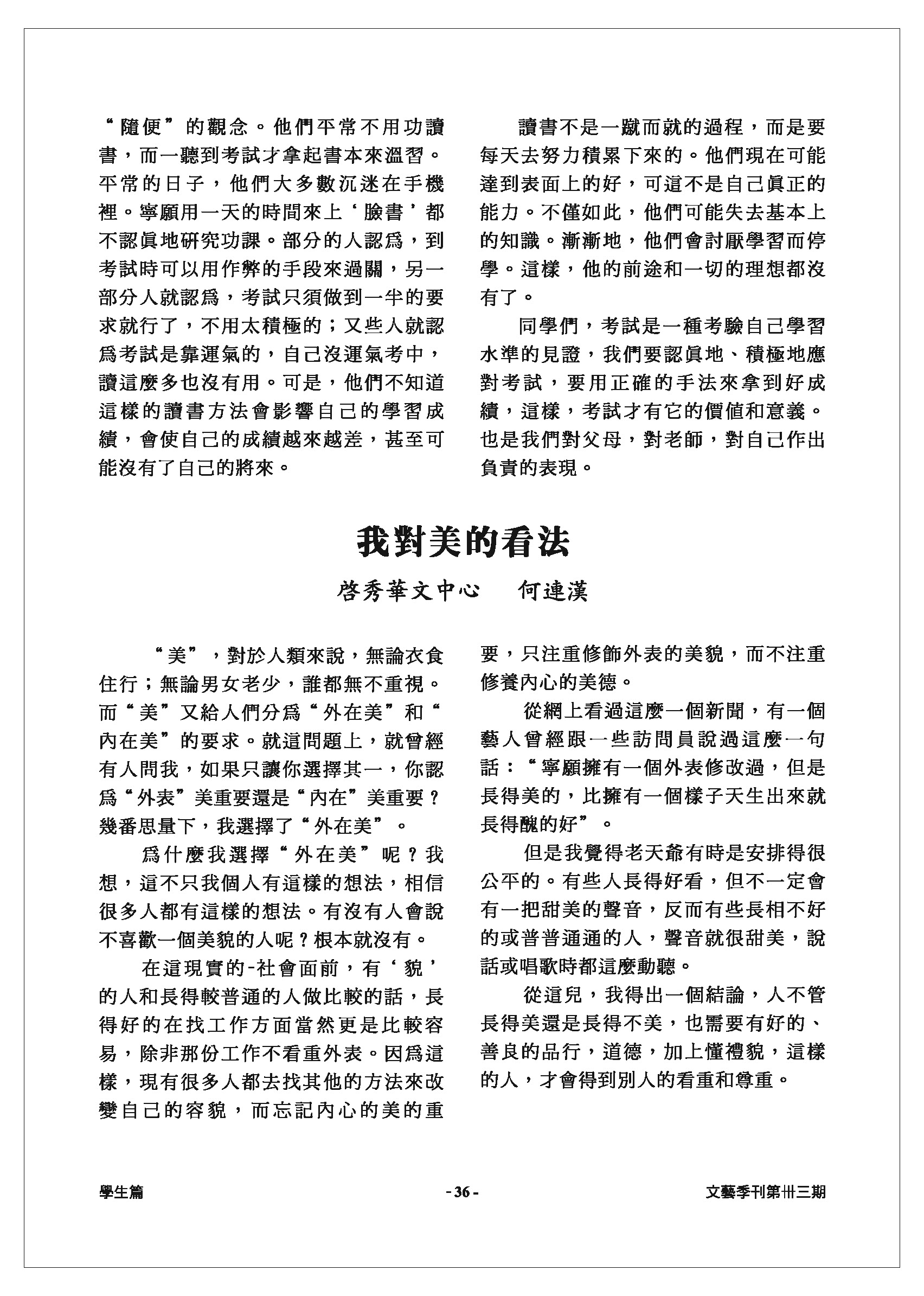 “隨便”的觀念。他們平常不用功讀書，而一聽到考試才拿起書本來溫習。平常的日子，他們大多數沉迷在手機裡。寧願用一天的時間來上‘臉書’都不認眞地研究功課。部分的人認爲，到考試時可以用作弊的手段來過關，另一部分人就認爲，考試只須做到一半的要求就行了，不用太積極的；又些人就認爲考試是靠運氣的，自己沒運氣考中，讀這麼多也沒有用。可是，他們不知道這樣的讀書方法會影響自己的學習成績，會使自己的成績越來越差，甚至可能沒有了自己的將來。

讀書不是一蹴而就的過程，而是要每天去努力積累下來的。他們現在可能達到表面上的好，可這不是自己眞正的能力。不僅如此，他們可能失去基本上的知識。漸漸地，他們會討厭學習而停學。這樣，他的前途和一切的理想都沒有了。

同學們，考試是一種考驗自己學習水準的見證，我們要認眞地、積極地應對考試，要用正確的手法來拿到好成績，這樣，考試才有它的價值和意義。也是我們對父母，對老師，對自己作出負責的表現。

我對美的看法

啓秀華文中心　何連漢

“美”，對於人類來說，無論衣食住行；無論男女老少，誰都無不重視。而“美”又給人們分爲“外在美”和“內在美”的要求。就這問題上，就曾經有人問我，如果只讓你選擇其一，你認爲“外表”美重要還是“內在”美重要？幾番思量下，我選擇了“外在美”。

爲什麼我選擇“外在美”呢？我想，這不只我個人有這樣的想法，相信很多人都有這樣的想法。有沒有人會說不喜歡一個美貌的人呢？根本就沒有。

在這現實的-社會面前，有‘貌’的人和長得較普通的人做比較的話，長得好的在找工作方面當然更是比較容易，除非那份工作不看重外表。因爲這樣，現有很多人都去找其他的方法來改變自己的容貌，而忘記內心的美的重要，只注重修飾外表的美貌，而不注重修養內心的美德。

從網上看過這麼一個新聞，有一個藝人曾經跟一些訪問員說過這麼一句話：“寧願擁有一個外表修改過，但是長得美的，比擁有一個樣子天生出來就長得醜的好”。

但是我覺得老天爺有時是安排得很公平的。有些人長得好看，但不一定會有一把甜美的聲音，反而有些長相不好的或普普通通的人，聲音就很甜美，說話或唱歌時都這麼動聽。

從這兒，我得出一個結論，人不管長得美還是長得不美，也需要有好的、善良的品行，道德，加上懂禮貌，這樣的人，才會得到別人的看重和尊重。

學生篇　- 36 -　文藝季刊第卅三期